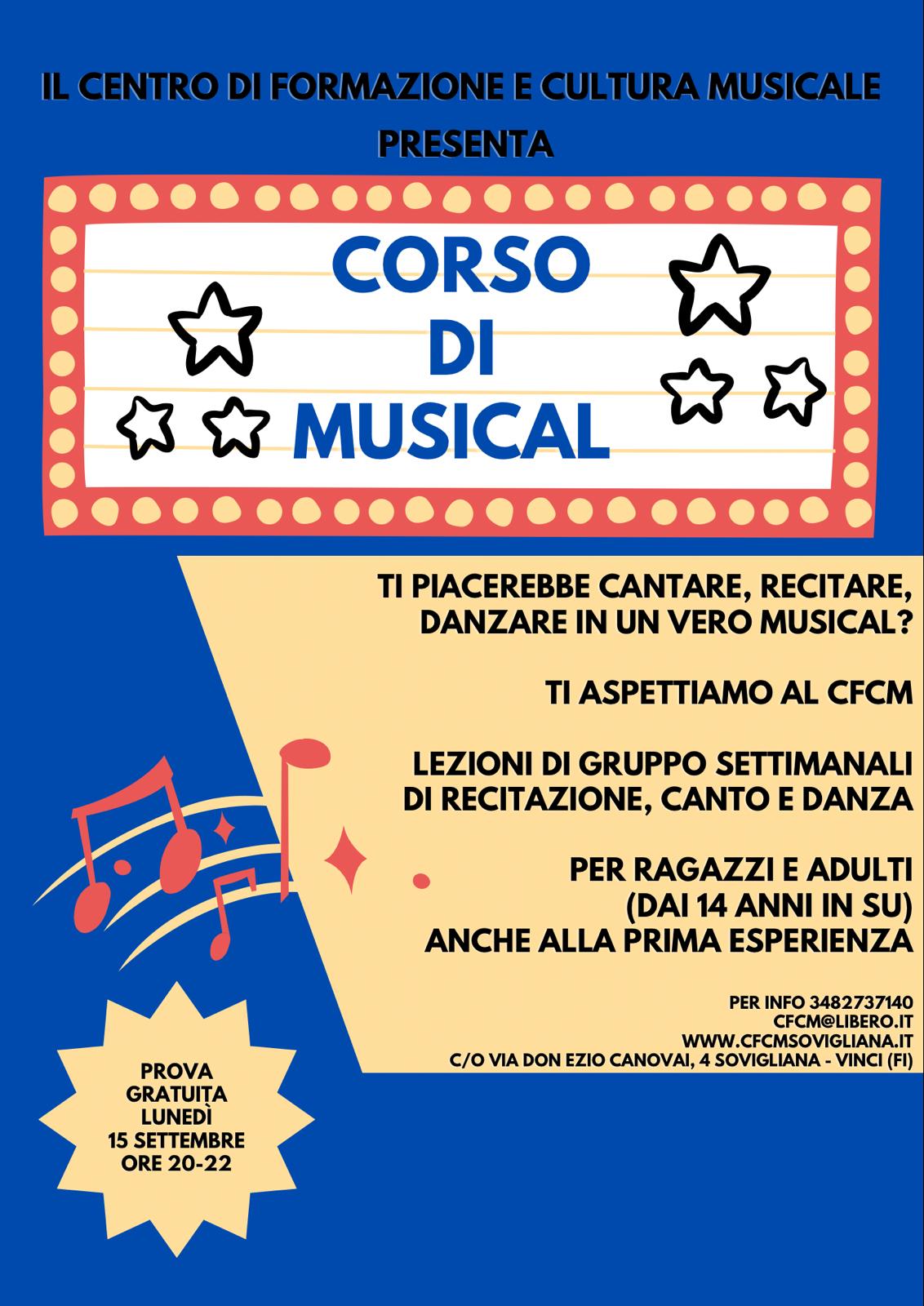 IL CENTRO DI FORMAZIONE E CULTURA MUSICALE
PRESENTA

CORSO
DI
MUSICAL

TI PIACEREBBE CANTARE, RECITARE, DANZARE IN UN VERO MUSICAL?

TI ASPETTIAMO AL CFCM

LEZIONI DI GRUPPO SETTIMANALI DI RECITAZIONE, CANTO E DANZA

PER RAGAZZI E ADULTI
(DAI 14 ANNI IN SU)
ANCHE ALLA PRIMA ESPERIENZA

PER INFO 3482737140
CFCM@LIBERO.IT
WWW.CFCMSOVIGLIANA.IT
C/O VIA DON EZIO CANOVAI, 4 SOVIGLIANA - VINCI (FI)

PROVA
GRATUITA
LUNEDÌ
15 SETTEMBRE
ORE 20-22